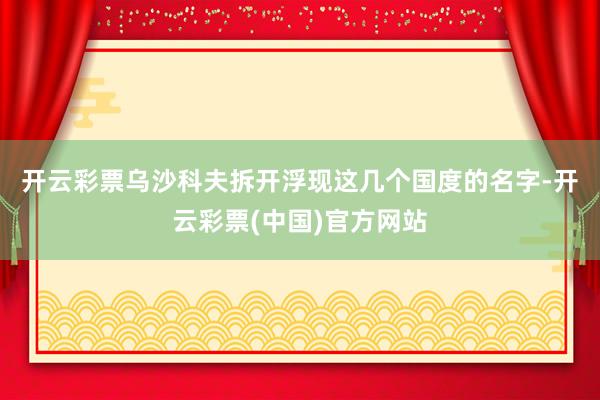 开云彩票乌沙科夫拆开浮现这几个国度的名字-开云彩票(中国)官方网站